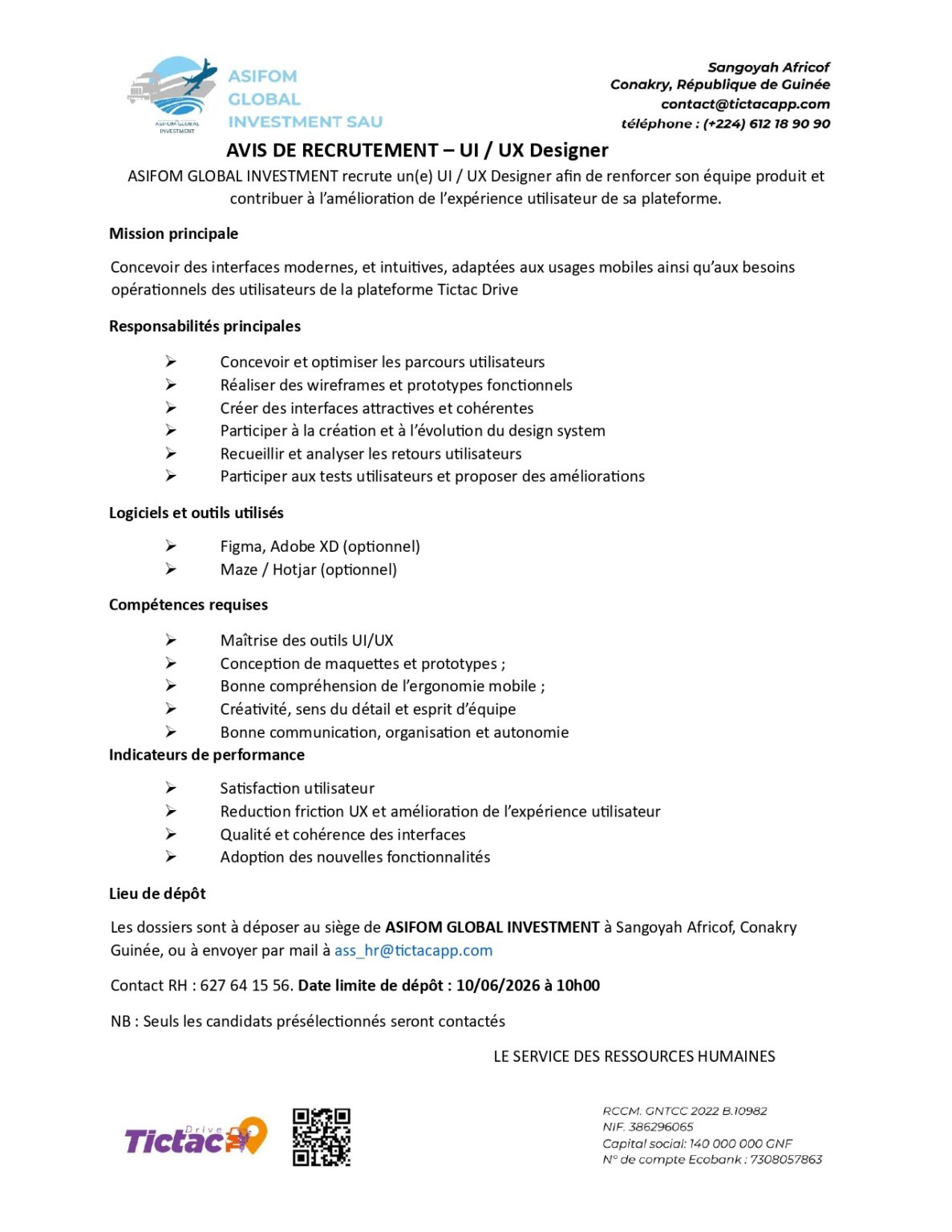 ASIFOM GLOBAL INVESTMENT
ASIFOM GLOBAL INVESTMENT SAU

Sangoyah Africof
Conakry, République de Guinée
contact@tictacapp.com
téléphone : (+224) 612 18 90 90

AVIS DE RECRUTEMENT – UI / UX Designer

ASIFOM GLOBAL INVESTMENT recrute un(e) UI / UX Designer afin de renforcer son équipe produit et contribuer à l'amélioration de l'expérience utilisateur de sa plateforme.

Mission principale

Concevoir des interfaces modernes, et intuitives, adaptées aux usages mobiles ainsi qu'aux besoins opérationnels des utilisateurs de la plateforme Tictac Drive

Responsabilités principales

➢ Concevoir et optimiser les parcours utilisateurs
➢ Réaliser des wireframes et prototypes fonctionnels
➢ Créer des interfaces attractives et cohérentes
➢ Participer à la création et à l'évolution du design system
➢ Recueillir et analyser les retours utilisateurs
➢ Participer aux tests utilisateurs et proposer des améliorations

Logiciels et outils utilisés

➢ Figma, Adobe XD (optionnel)
➢ Maze / Hotjar (optionnel)

Compétences requises

➢ Maîtrise des outils UI/UX
➢ Conception de maquettes et prototypes ;
➢ Bonne compréhension de l'ergonomie mobile ;
➢ Créativité, sens du détail et esprit d'équipe
➢ Bonne communication, organisation et autonomie

Indicateurs de performance

➢ Satisfaction utilisateur
➢ Reduction friction UX et amélioration de l'expérience utilisateur
➢ Qualité et cohérence des interfaces
➢ Adoption des nouvelles fonctionnalités

Lieu de dépôt

Les dossiers sont à déposer au siège de ASIFOM GLOBAL INVESTMENT à Sangoyah Africof, Conakry Guinée, ou à envoyer par mail à ass_hr@tictacapp.com

Contact RH : 627 64 15 56. Date limite de dépôt : 10/06/2026 à 10h00

NB : Seuls les candidats présélectionnés seront contactés

LE SERVICE DES RESSOURCES HUMAINES

Tictac Drive

RCCM. GNTCC 2022 B.10982
NIF. 386296065
Capital social: 140 000 000 GNF
N° de compte Ecobank : 7308057863